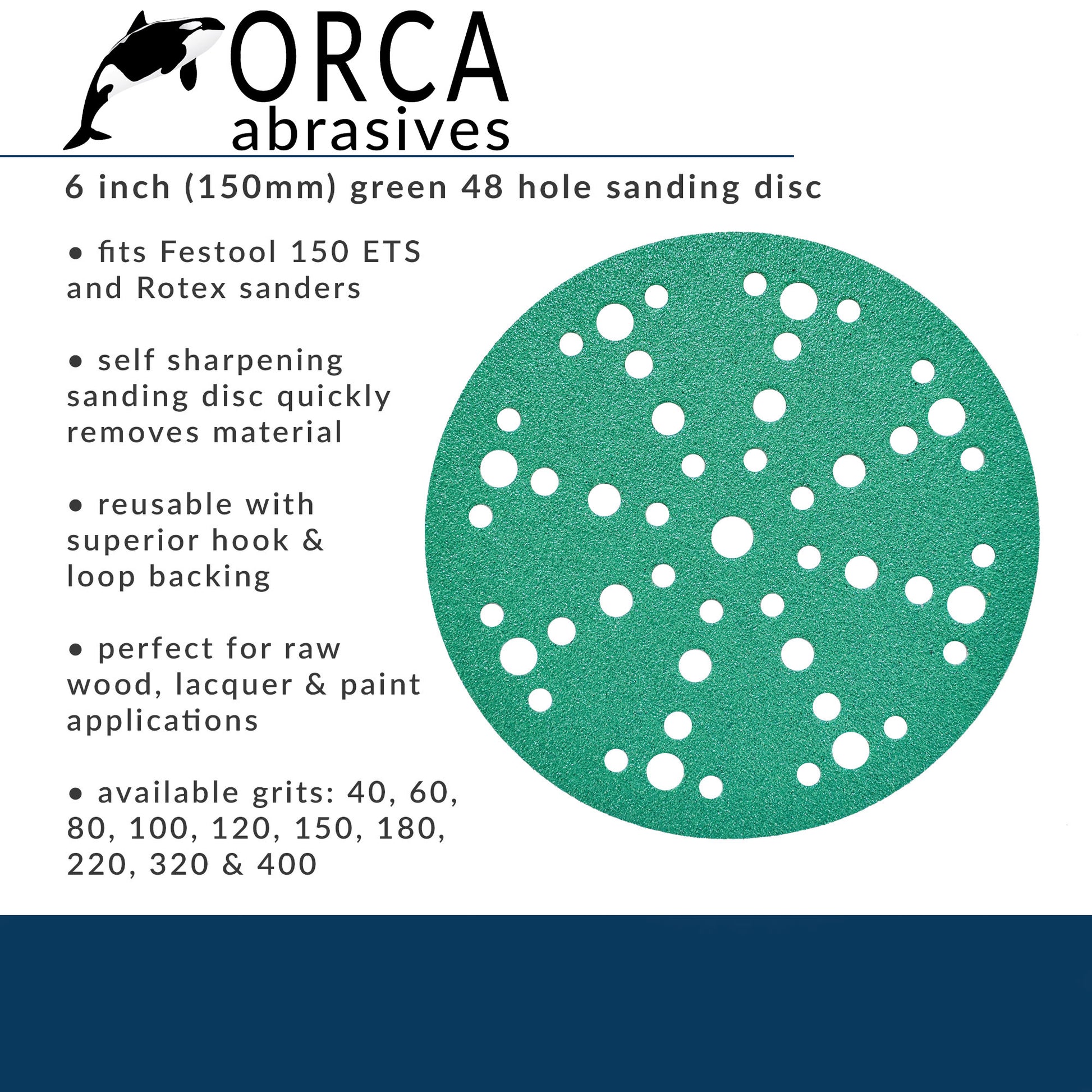 ORCA
abrasives

6 inch (150mm) green 48 hole sanding disc

• fits Festool 150 ETS and Rotex sanders

• self sharpening sanding disc quickly removes material

• reusable with superior hook & loop backing

• perfect for raw wood, lacquer & paint applications

• available grits: 40, 60, 80, 100, 120, 150, 180, 220, 320 & 400